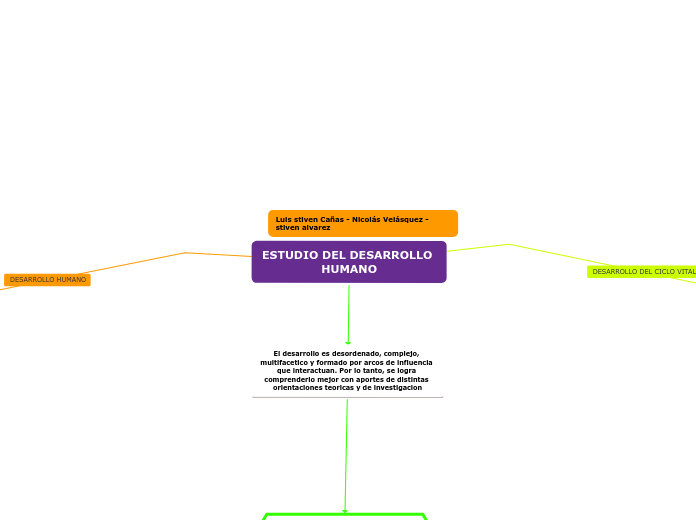 Luis stiven Cañas - Nicolás Velásquez - stiven alvarez

ESTUDIO DEL DESARROLLO HUMANO

DESARROLLO HUMANO

DESARROLLO DEL CICLO VITAL

El desarrollo es desordenado, complejo, multifacetico y formado por arcos de influencia que interactuan. Por lo tanto, se logra comprenderlo mejor con aportes de distintas orientaciones teoricas y de investigacion